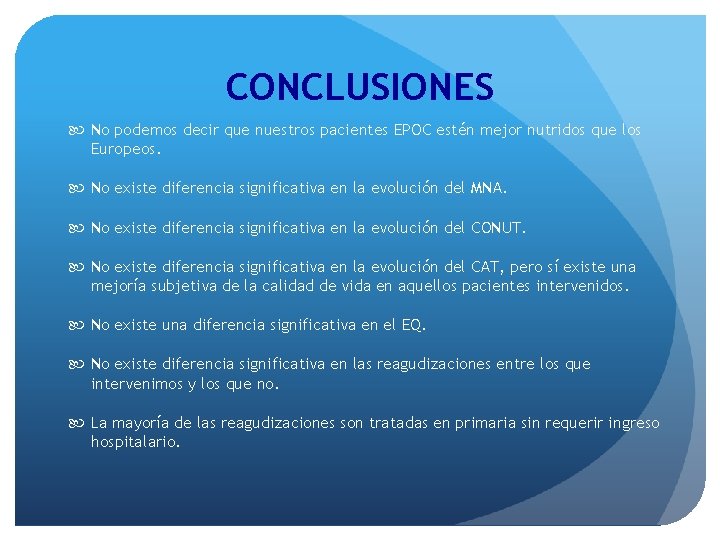 CONCLUSIONES

No podemos decir que nuestros pacientes EPOC estén mejor nutridos que los Europeos.

No existe diferencia significativa en la evolución del MNA.

No existe diferencia significativa en la evolución del CONUT.

No existe diferencia significativa en la evolución del CAT, pero sí existe una mejoría subjetiva de la calidad de vida en aquellos pacientes intervenidos.

No existe una diferencia significativa en el EQ.

No existe diferencia significativa en las reagudizaciones entre los que intervenimos y los que no.

La mayoría de las reagudizaciones son tratadas en primaria sin requerir ingreso hospitalario.